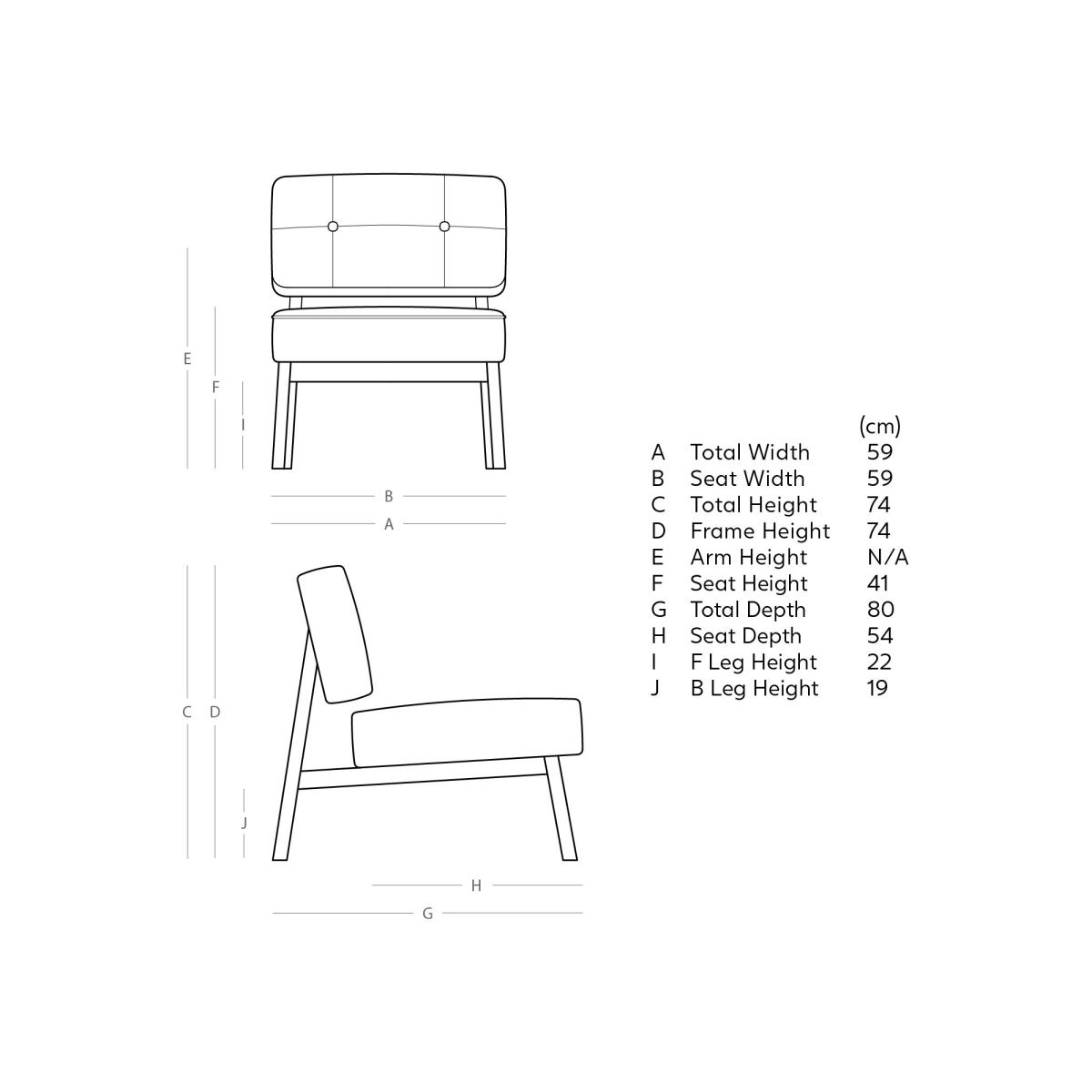 E
F
I
B
A
C D
J
H
G

| | | (cm) |
|---|---|---|
| A | Total Width | 59 |
| B | Seat Width | 59 |
| C | Total Height | 74 |
| D | Frame Height | 74 |
| E | Arm Height | N/A |
| F | Seat Height | 41 |
| G | Total Depth | 80 |
| H | Seat Depth | 54 |
| I | F Leg Height | 22 |
| J | B Leg Height | 19 |